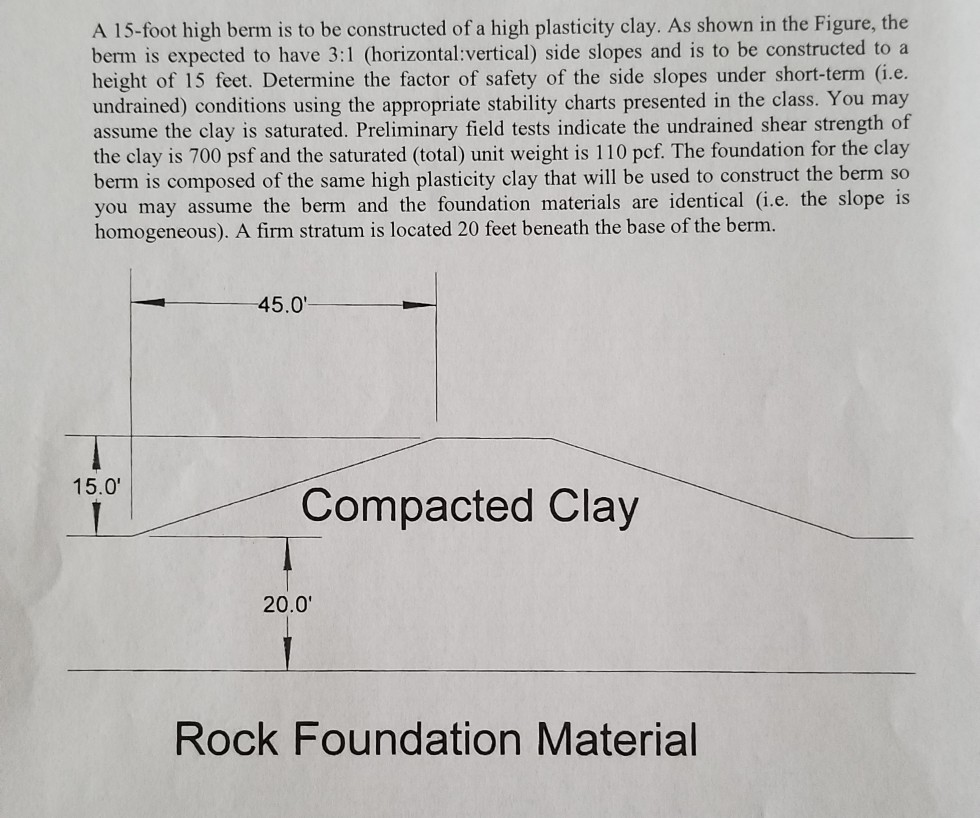 A 15-foot high berm is to be constructed of a high plasticity clay. As shown in the Figure, the berm is expected to have 3:1 (horizontal:vertical) side slopes and is to be constructed to a height of 15 feet. Determine the factor of safety of the side slopes under short-term (i.e. undrained) conditions using the appropriate stability charts presented in the class. You may assume the clay is saturated. Preliminary field tests indicate the undrained shear strength of the clay is 700 psf and the saturated (total) unit weight is 110 pcf. The foundation for the clay berm is composed of the same high plasticity clay that will be used to construct the berm so you may assume the berm and the foundation materials are identical (i.e. the slope is homogeneous). A firm stratum is located 20 feet beneath the base of the berm.

45.0'

15.0'

Compacted Clay

20.0'

Rock Foundation Material